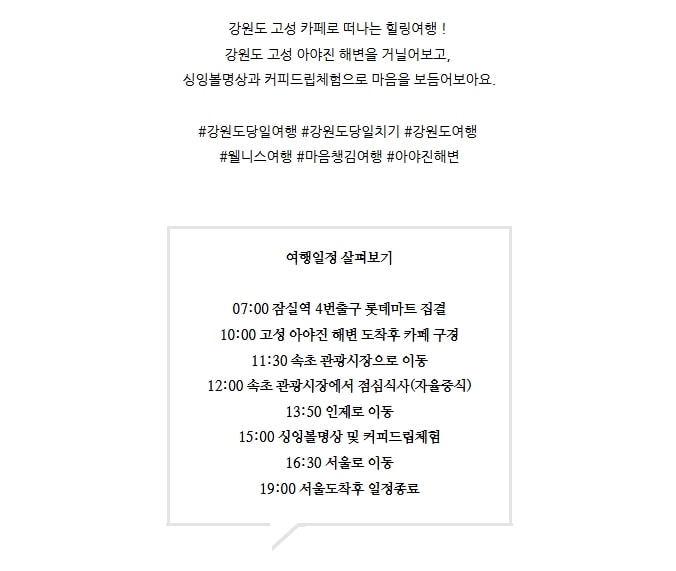 강원도 고성 카페로 떠나는 힐링여행 !
강원도 고성 아야진 해변을 거닐어보고,
싱잉볼명상과 커피드립체험으로 마음을 보듬어보아요.

#강원도당일여행 #강원도당일치기 #강원도여행
#웰니스여행 #마음챙김여행 #아야진해변

여행일정 살펴보기

07:00 잠실역 4번출구 롯데마트 집결
10:00 고성 아야진 해변 도착후 카페 구경
11:30 속초 관광시장으로 이동
12:00 속초 관광시장에서 점심식사(자율중식)
13:50 인제로 이동
15:00 싱잉볼명상 및 커피드립체험
16:30 서울로 이동
19:00 서울도착후 일정종료